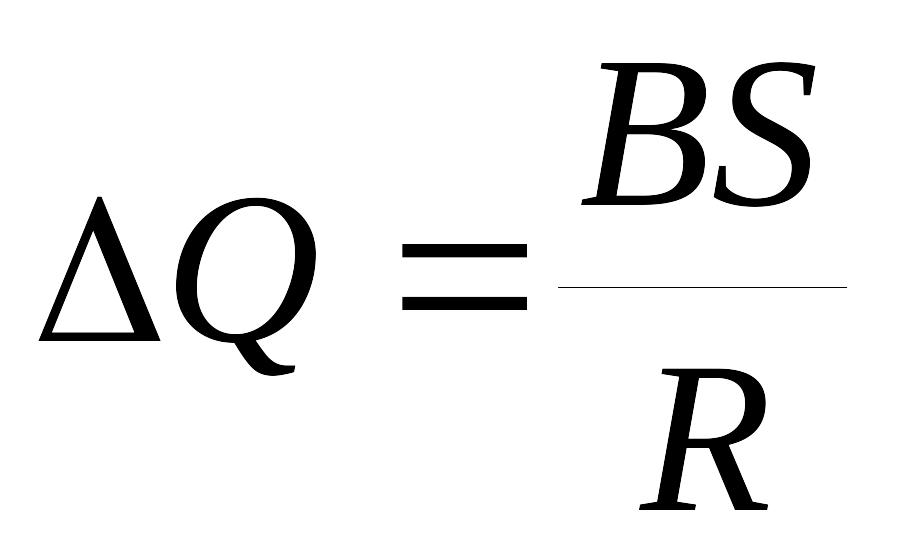 $\Delta Q = \frac{BS}{R}$